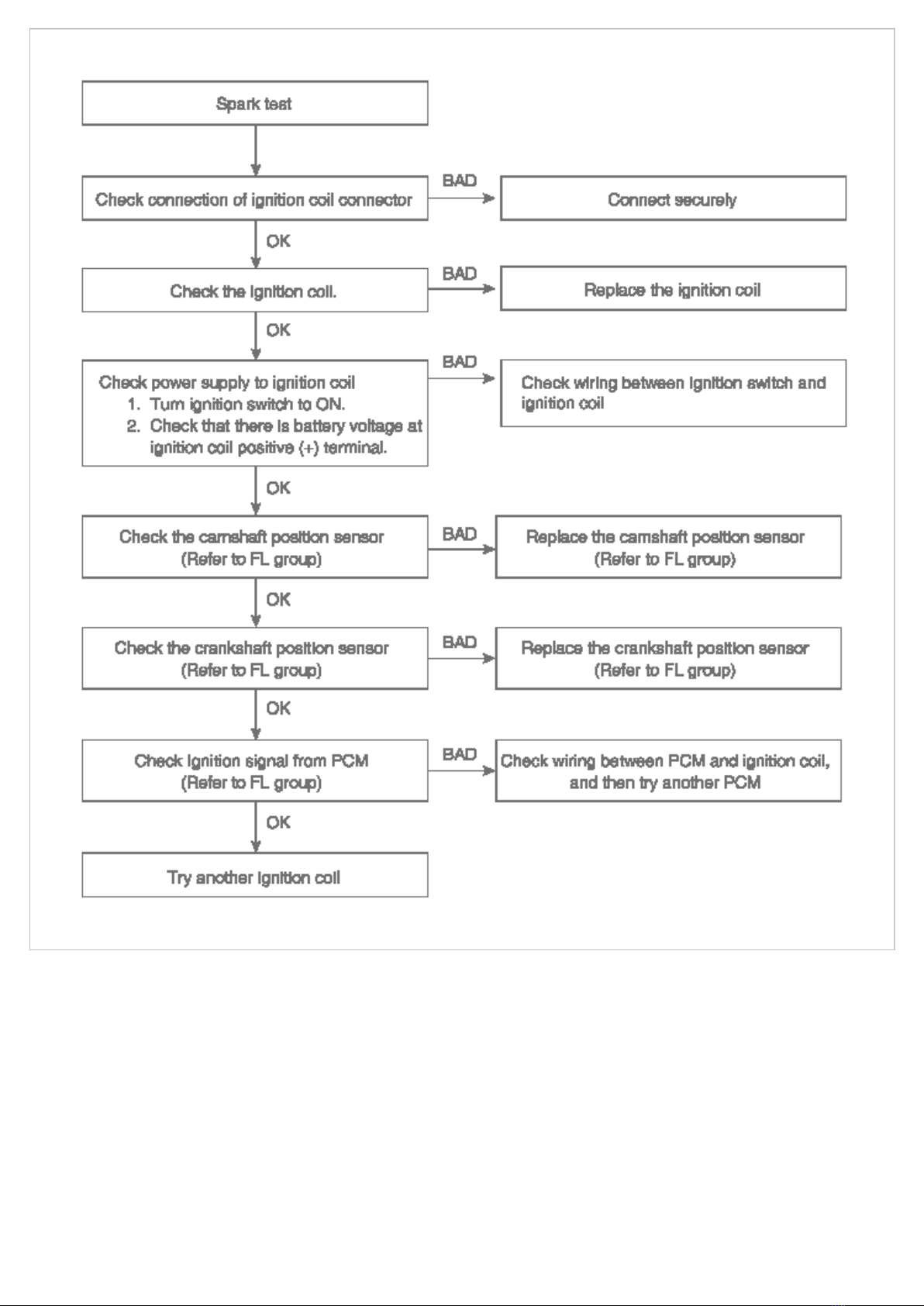 Spark test

Check connection of ignition coil connector

BAD

Connect securely

OK

Check the ignition coil.

BAD

Replace the ignition coil

OK

Check power supply to ignition coil
1. Turn ignition switch to ON.
2. Check that there is battery voltage at ignition coil positive (+) terminal.

BAD

Check wiring between ignition switch and ignition coil

OK

Check the camshaft position sensor
(Refer to FL group)

BAD

Replace the camshaft position sensor
(Refer to FL group)

OK

Check the crankshaft position sensor
(Refer to FL group)

BAD

Replace the crankshaft position sensor
(Refer to FL group)

OK

Check ignition signal from PCM
(Refer to FL group)

BAD

Check wiring between PCM and ignition coil, and then try another PCM

OK

Try another ignition coil